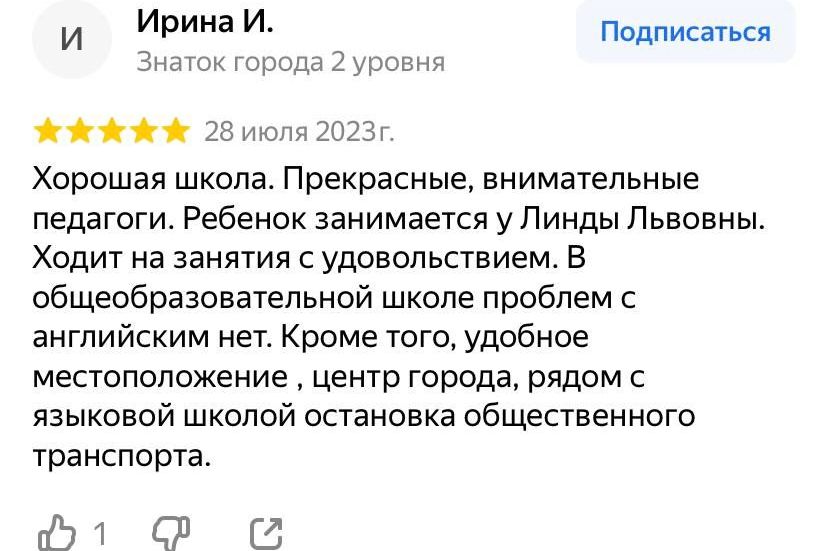 И

Ирина И.
Знаток города 2 уровня

Подписаться

28 июля 2023г.

Хорошая школа. Прекрасные, внимательные педагоги. Ребенок занимается у Линды Львовны. Ходит на занятия с удовольствием. В общеобразовательной школе проблем с английским нет. Кроме того, удобное местоположение , центр города, рядом с языковой школой остановка общественного транспорта.

1